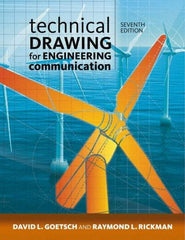 technical DRAWING for ENGINEERING communication

SEVENTH EDITION

DAVID L. GOETSCH AND RAYMOND L. RICKMAN